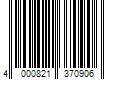 4 000821 370906